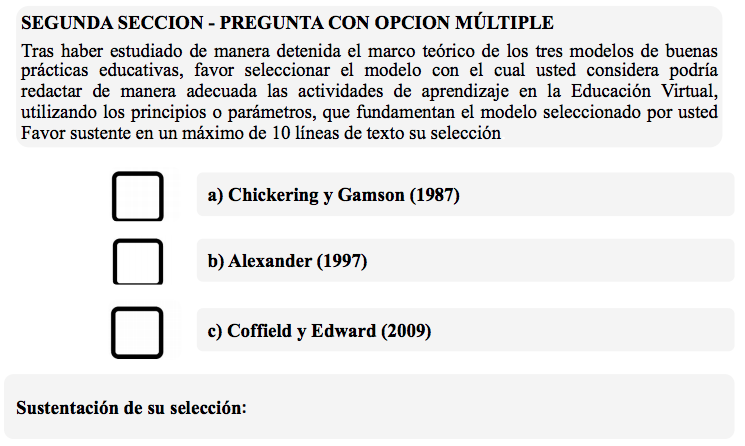 SEGUNDA SECCION - PREGUNTA CON OPCION MÚLTIPLE

Tras haber estudiado de manera detenida el marco teórico de los tres modelos de buenas prácticas educativas, favor seleccionar el modelo con el cual usted considera podría redactar de manera adecuada las actividades de aprendizaje en la Educación Virtual, utilizando los principios o parámetros, que fundamentan el modelo seleccionado por usted Favor sustente en un máximo de 10 líneas de texto su selección

a) Chickering y Gamson (1987)

b) Alexander (1997)

c) Coffield y Edward (2009)

Sustentación de su selección: